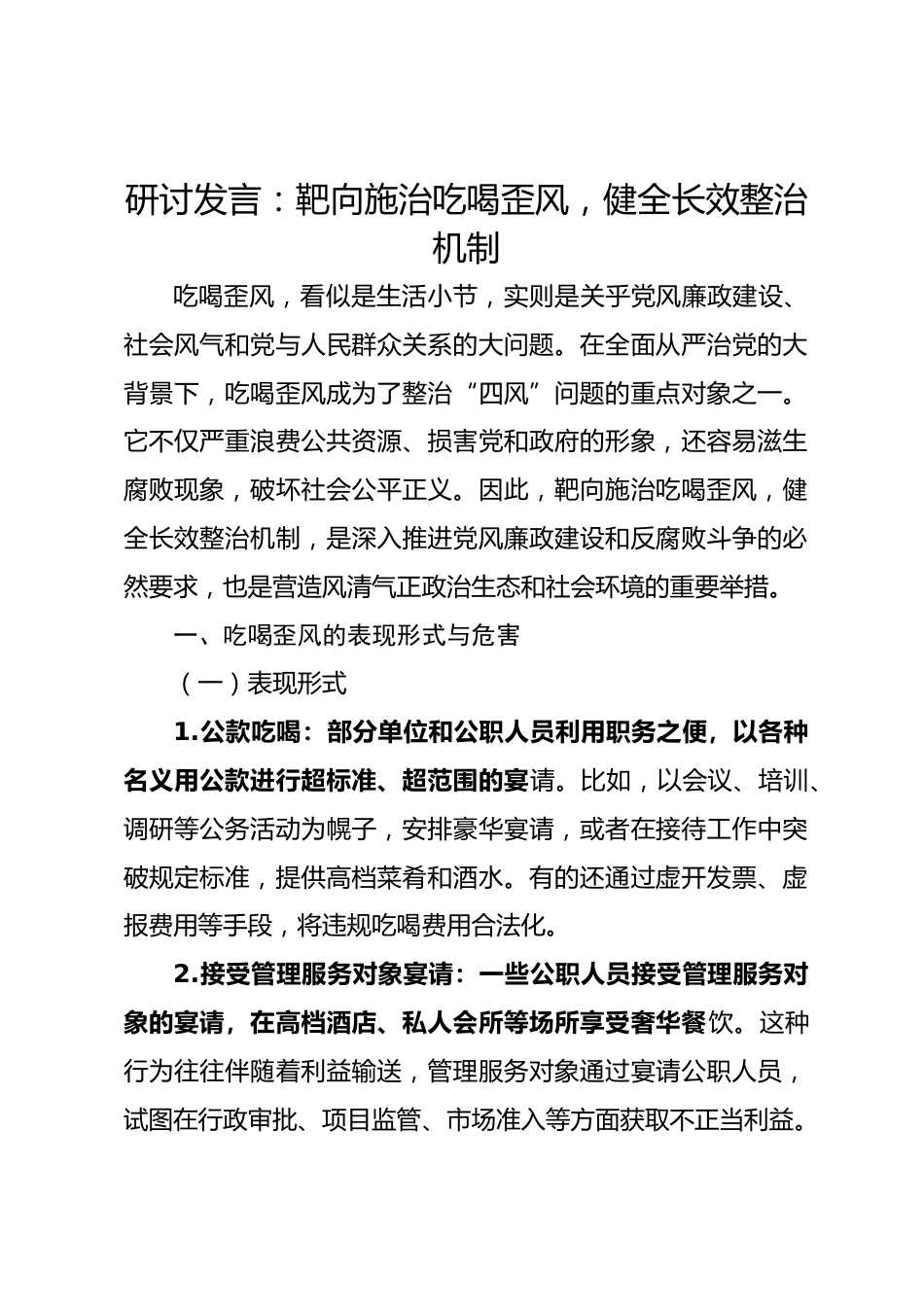 研讨发言：靶向施治吃喝歪风，健全长效整治机制

吃喝歪风，看似是生活小节，实则是关乎党风廉政建设、社会风气和党与人民群众关系的大问题。在全面从严治党的大背景下，吃喝歪风成为了整治“四风”问题的重点对象之一。它不仅严重浪费公共资源、损害党和政府的形象，还容易滋生腐败现象，破坏社会公平正义。因此，靶向施治吃喝歪风，健全长效整治机制，是深入推进党风廉政建设和反腐败斗争的必然要求，也是营造风清气正政治生态和社会环境的重要举措。

一、吃喝歪风的表现形式与危害

（一）表现形式

1.公款吃喝：部分单位和公职人员利用职务之便，以各种名义用公款进行超标准、超范围的宴请。比如，以会议、培训、调研等公务活动为幌子，安排豪华宴请，或者在接待工作中突破规定标准，提供高档菜肴和酒水。有的还通过虚开发票、虚报费用等手段，将违规吃喝费用合法化。

2.接受管理服务对象宴请：一些公职人员接受管理服务对象的宴请，在高档酒店、私人会所等场所享受奢华餐饮。这种行为往往伴随着利益输送，管理服务对象通过宴请公职人员，试图在行政审批、项目监管、市场准入等方面获取不正当利益。